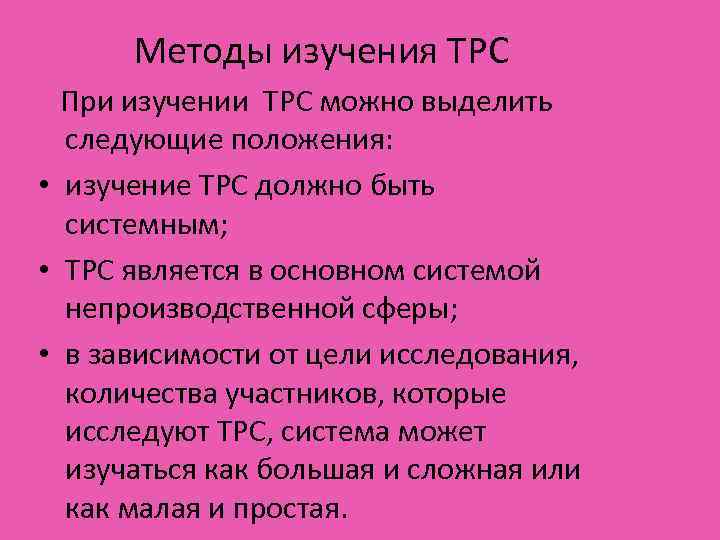 Методы изучения ТРС

При изучении ТРС можно выделить следующие положения:

• изучение ТРС должно быть системным;
• ТРС является в основном системой непроизводственной сферы;
• в зависимости от цели исследования, количества участников, которые исследуют ТРС, система может изучаться как большая и сложная или как малая и простая.